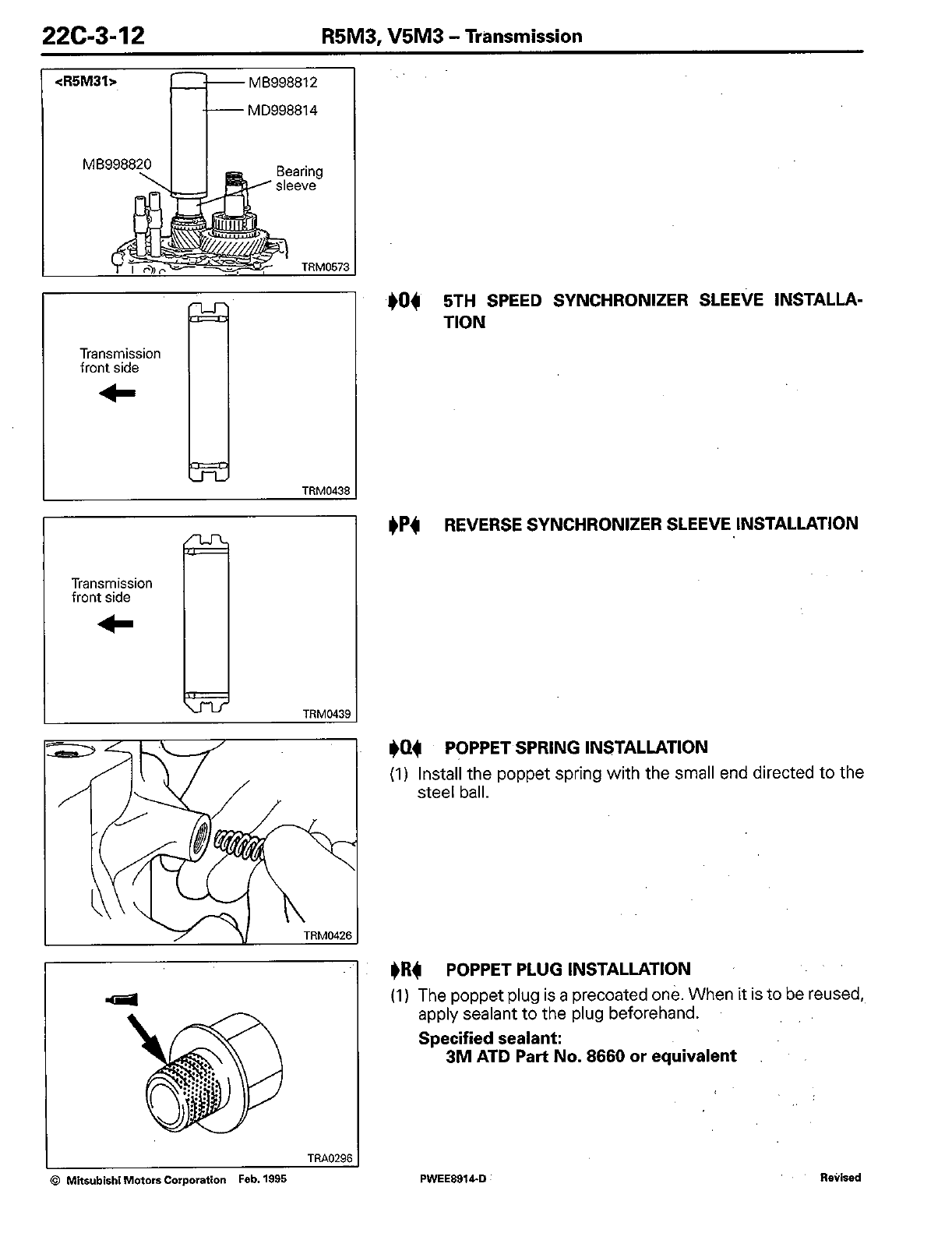 22C-3-12 R5M3, V5M3 – Transmission

<R5M31>
MB998812
MD998814
MB998820
Bearing sleeve
TRM0573

Transmission front side
TRM0438

▶O◀ 5TH SPEED SYNCHRONIZER SLEEVE INSTALLATION

Transmission front side
TRM0439

▶P◀ REVERSE SYNCHRONIZER SLEEVE INSTALLATION

TRM0426

▶Q◀ POPPET SPRING INSTALLATION
(1) Install the poppet spring with the small end directed to the steel ball.

TRA0296

▶R◀ POPPET PLUG INSTALLATION
(1) The poppet plug is a precoated one. When it is to be reused, apply sealant to the plug beforehand.
Specified sealant:
3M ATD Part No. 8660 or equivalent

© Mitsubishi Motors Corporation Feb. 1995 PWEE8914-D Revised